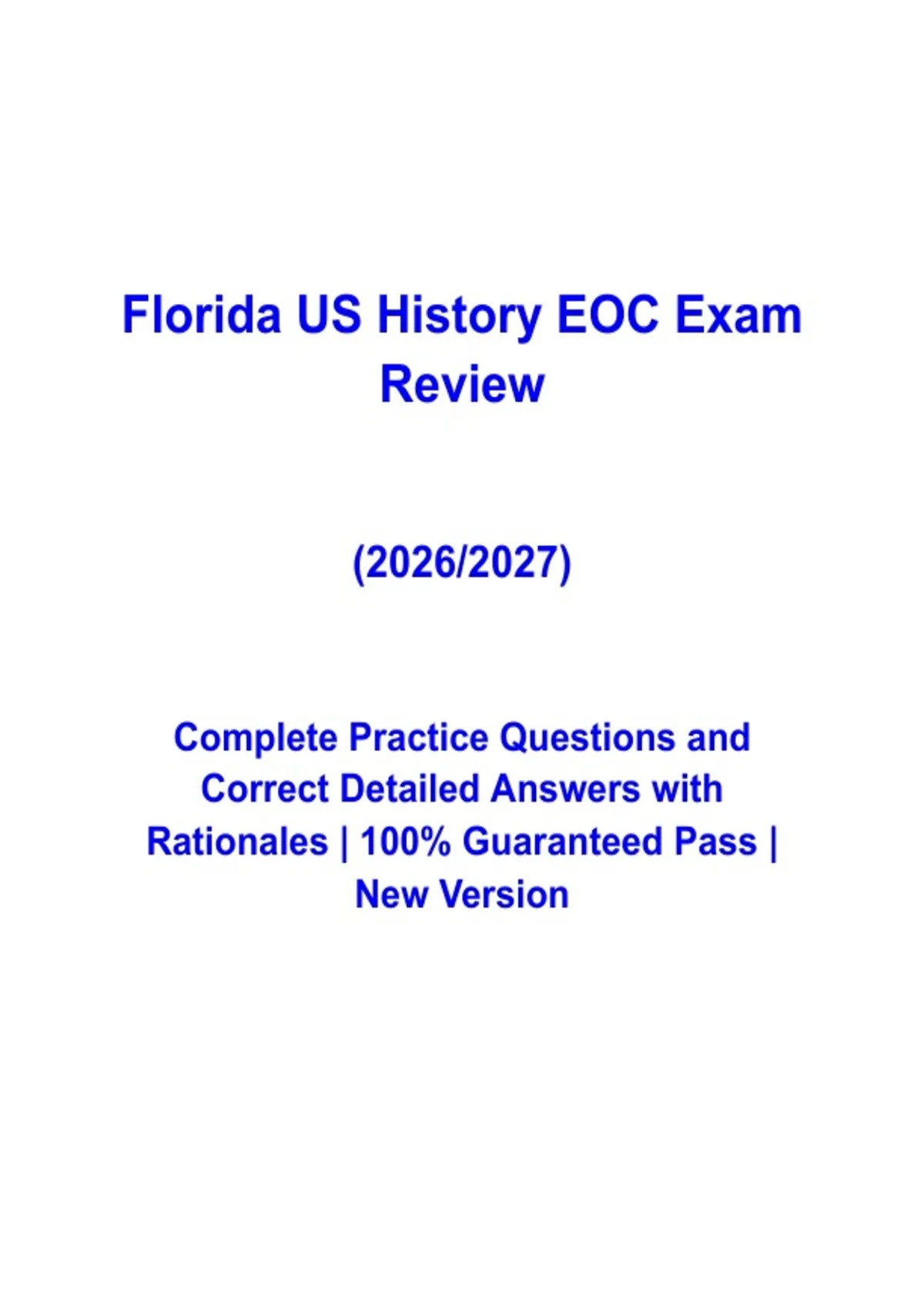 Florida US History EOC Exam Review

(2026/2027)

Complete Practice Questions and Correct Detailed Answers with Rationales | 100% Guaranteed Pass | New Version